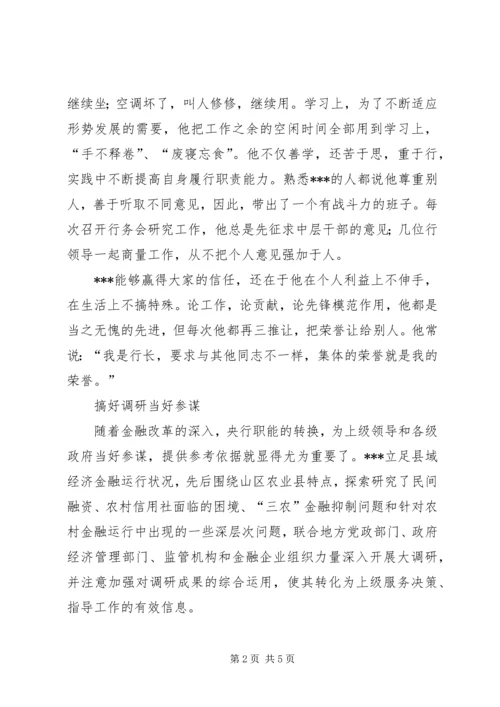 继续坐；空调坏了，叫人修修，继续用。学习上，为了不断适应形势发展的需要，他把工作之余的空闲时间全部用到学习上，“手不释卷”、“废寝忘食”。他不仅善学，还苦于思，重于行，实践中不断提高自身履行职责能力。熟悉***的人都说他尊重别人，善于听取不同意见，因此，带出了一个有战斗力的班子。每次召开行务会研究工作，他总是先征求中层干部的意见；几位行领导一起商量工作，从不把个人意见强加于人。

***能够赢得大家的信任，还在于他在个人利益上不伸手，在生活上不搞特殊。论工作，论贡献，论先锋模范作用，他都是当之无愧的先进，但每次他都再三推让，把荣誉让给别人。他常说：“我是行长，要求与其他同志不一样，集体的荣誉就是我的荣誉。”

搞好调研当好参谋

随着金融改革的深入，央行职能的转换，为上级领导和各级政府当好参谋，提供参考依据就显得尤为重要了。***立足县域经济金融运行状况，先后围绕山区农业县特点，探索研究了民间融资、农村信用社面临的困境、“三农”金融抑制问题和针对农村金融运行中出现的一些深层次问题，联合地方党政部门、政府经济管理部门、监管机构和金融企业组织力量深入开展大调研，并注意加强对调研成果的综合运用，使其转化为上级服务决策、指导工作的有效信息。

第2页 共5页